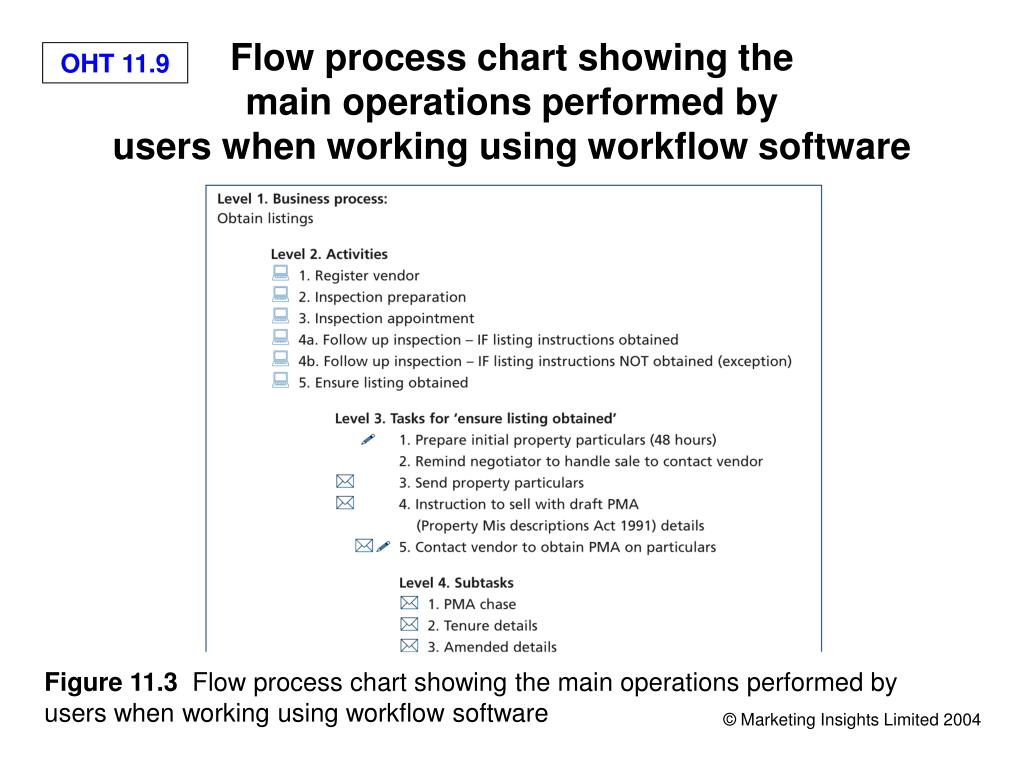 OHT 11.9

Flow process chart showing the main operations performed by users when working using workflow software

Level 1. Business process:
Obtain listings

Level 2. Activities
1. Register vendor
2. Inspection preparation
3. Inspection appointment
4a. Follow up inspection – IF listing instructions obtained
4b. Follow up inspection – IF listing instructions NOT obtained (exception)
5. Ensure listing obtained

Level 3. Tasks for 'ensure listing obtained'
1. Prepare initial property particulars (48 hours)
2. Remind negotiator to handle sale to contact vendor
3. Send property particulars
4. Instruction to sell with draft PMA (Property Mis descriptions Act 1991) details
5. Contact vendor to obtain PMA on particulars

Level 4. Subtasks
1. PMA chase
2. Tenure details
3. Amended details

Figure 11.3 Flow process chart showing the main operations performed by users when working using workflow software

© Marketing Insights Limited 2004